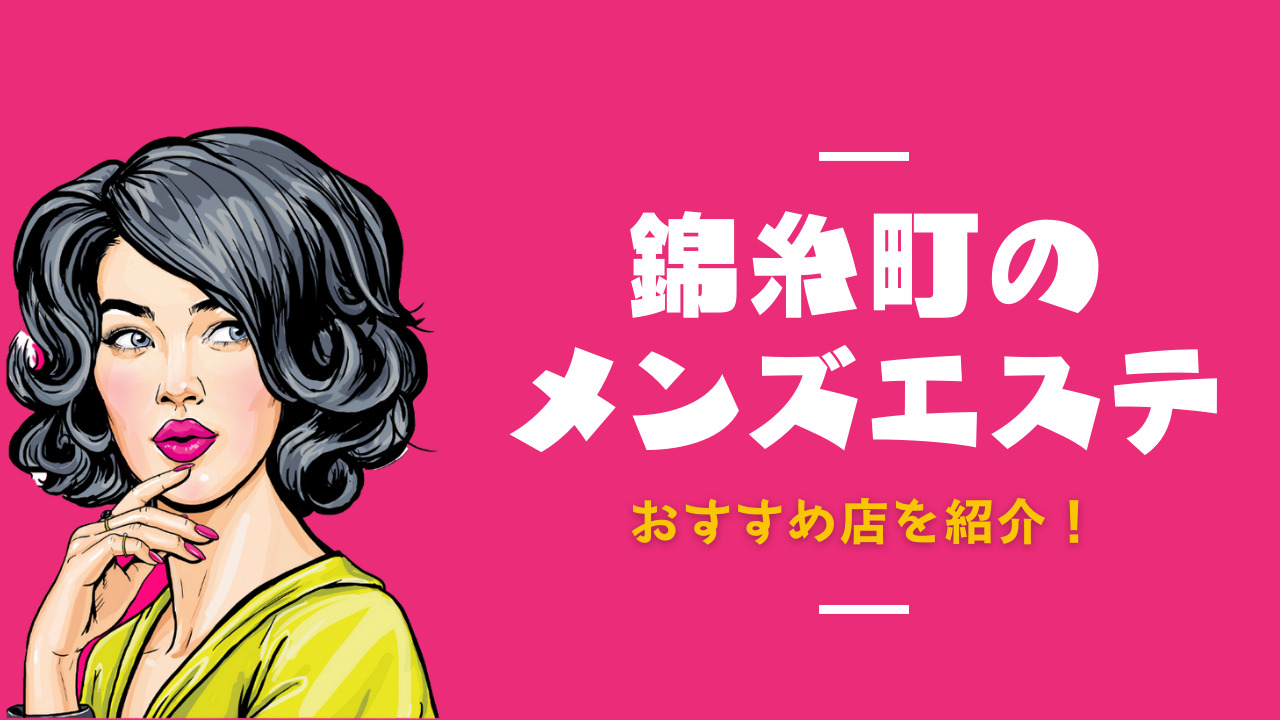 錦糸町の
メンズエステ

おすすめ店を紹介！